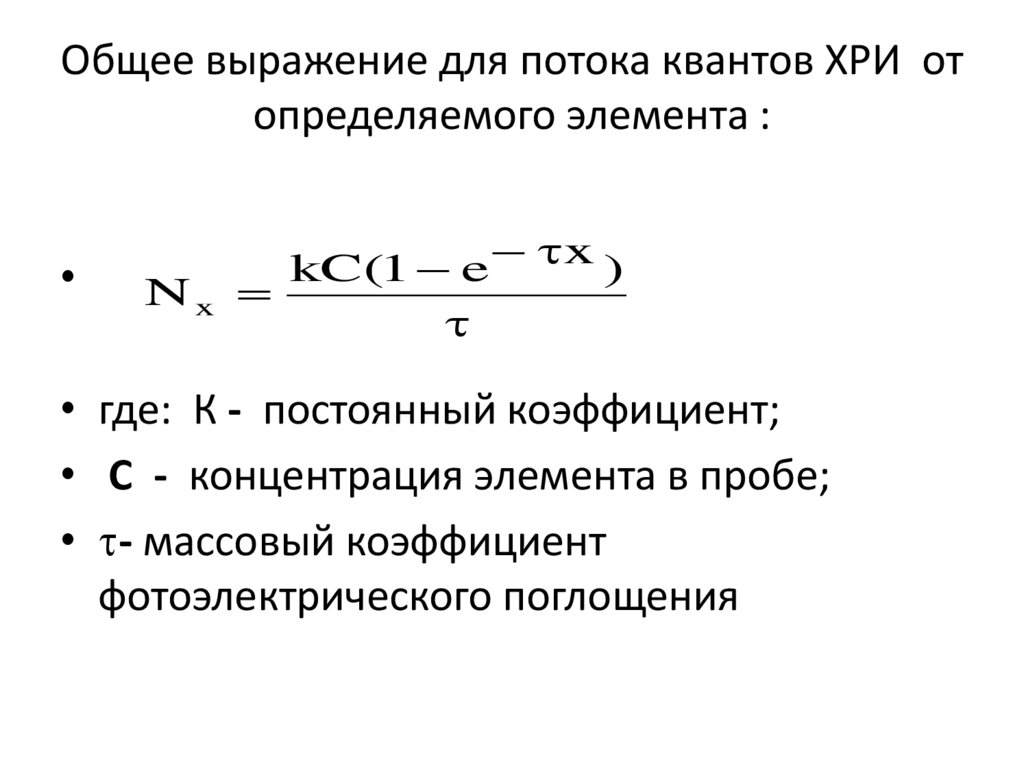 Общее выражение для потока квантов ХРИ от определяемого элемента :

• $N_x = \frac{kC(1-e^{-\tau x})}{\tau}$

• где: К - постоянный коэффициент;

• С - концентрация элемента в пробе;

• $\tau$- массовый коэффициент фотоэлектрического поглощения